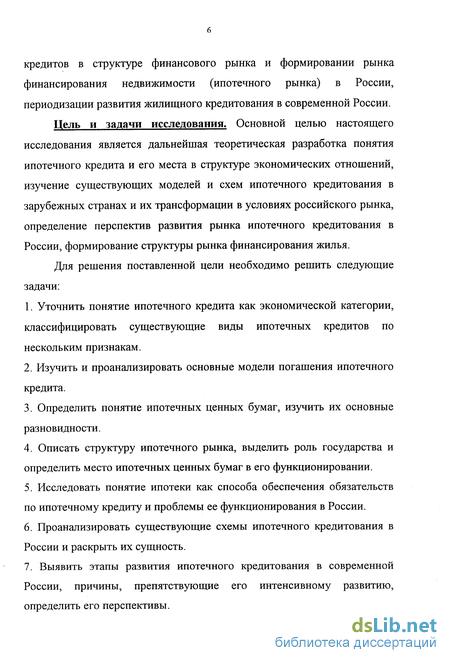 6

кредитов в структуре финансового рынка и формировании рынка финансирования недвижимости (ипотечного рынка) в России, периодизации развития жилищного кредитования в современной России.

Цель и задачи исследования. Основной целью настоящего исследования является дальнейшая теоретическая разработка понятия ипотечного кредита и его места в структуре экономических отношений, изучение существующих моделей и схем ипотечного кредитования в зарубежных странах и их трансформации в условиях российского рынка, определение перспектив развития рынка ипотечного кредитования в России, формирование структуры рынка финансирования жилья.

Для решения поставленной цели необходимо решить следующие задачи:

1. Уточнить понятие ипотечного кредита как экономической категории, классифицировать существующие виды ипотечных кредитов по нескольким признакам.

2. Изучить и проанализировать основные модели погашения ипотечного кредита.

3. Определить понятие ипотечных ценных бумаг, изучить их основные разновидности.

4. Описать структуру ипотечного рынка, выделить роль государства и определить место ипотечных ценных бумаг в его функционировании.

5. Исследовать понятие ипотеки как способа обеспечения обязательств по ипотечному кредиту и проблемы ее функционирования в России.

6. Проанализировать существующие схемы ипотечного кредитования в России и раскрыть их сущность.

7. Выявить этапы развития ипотечного кредитования в современной России, причины, препятствующие его интенсивному развитию, определить его перспективы.

dsLib.net
библиотека диссертаций